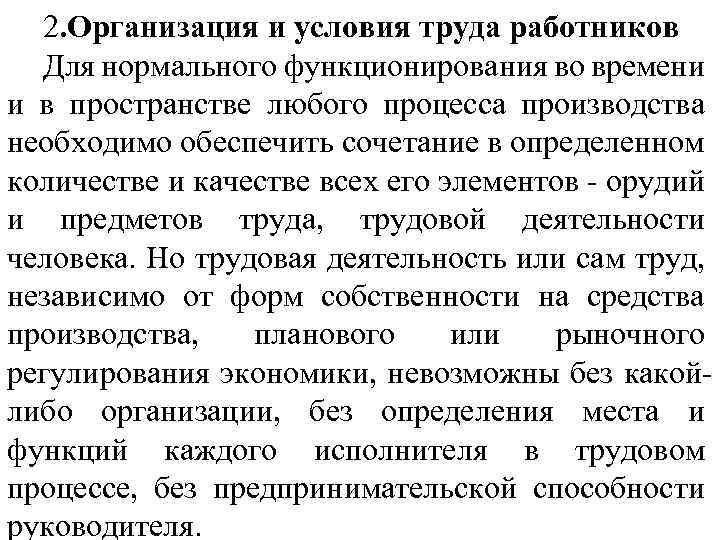 2.Организация и условия труда работников

Для нормального функционирования во времени и в пространстве любого процесса производства необходимо обеспечить сочетание в определенном количестве и качестве всех его элементов - орудий и предметов труда, трудовой деятельности человека. Но трудовая деятельность или сам труд, независимо от форм собственности на средства производства, планового или рыночного регулирования экономики, невозможны без какой-либо организации, без определения места и функций каждого исполнителя в трудовом процессе, без предпринимательской способности руководителя.